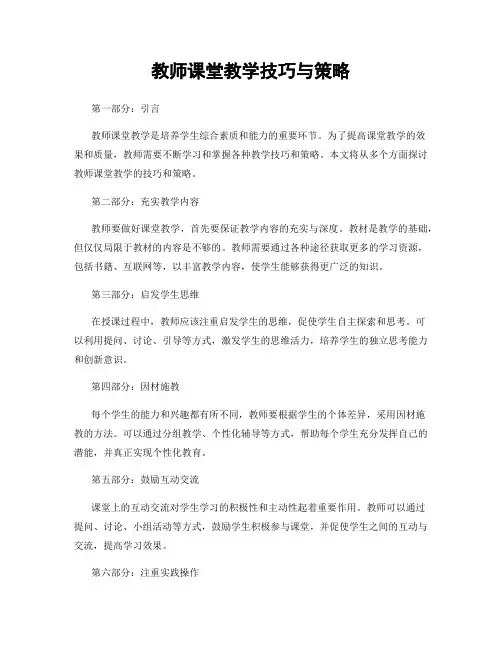 教师课堂教学技巧与策略

第一部分：引言

教师课堂教学是培养学生综合素质和能力的重要环节。为了提高课堂教学的效果和质量，教师需要不断学习和掌握各种教学技巧和策略。本文将从多个方面探讨教师课堂教学的技巧和策略。

第二部分：充实教学内容

教师要做好课堂教学，首先要保证教学内容的充实与深度。教材是教学的基础，但仅仅局限于教材的内容是不够的。教师需要通过各种途径获取更多的学习资源，包括书籍、互联网等，以丰富教学内容，使学生能够获得更广泛的知识。

第三部分：启发学生思维

在授课过程中，教师应该注重启发学生的思维，促使学生自主探索和思考。可以利用提问、讨论、引导等方式，激发学生的思维活力，培养学生的独立思考能力和创新意识。

第四部分：因材施教

每个学生的能力和兴趣都有所不同，教师要根据学生的个体差异，采用因材施教的方法。可以通过分组教学、个性化辅导等方式，帮助每个学生充分发挥自己的潜能，并真正实现个性化教育。

第五部分：鼓励互动交流

课堂上的互动交流对学生学习的积极性和主动性起着重要作用。教师可以通过提问、讨论、小组活动等方式，鼓励学生积极参与课堂，并促使学生之间的互动与交流，提高学习效果。

第六部分：注重实践操作